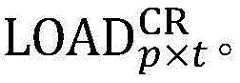 $\mathrm{LOAD}_{p\times t}^{\mathrm{CR}}$。